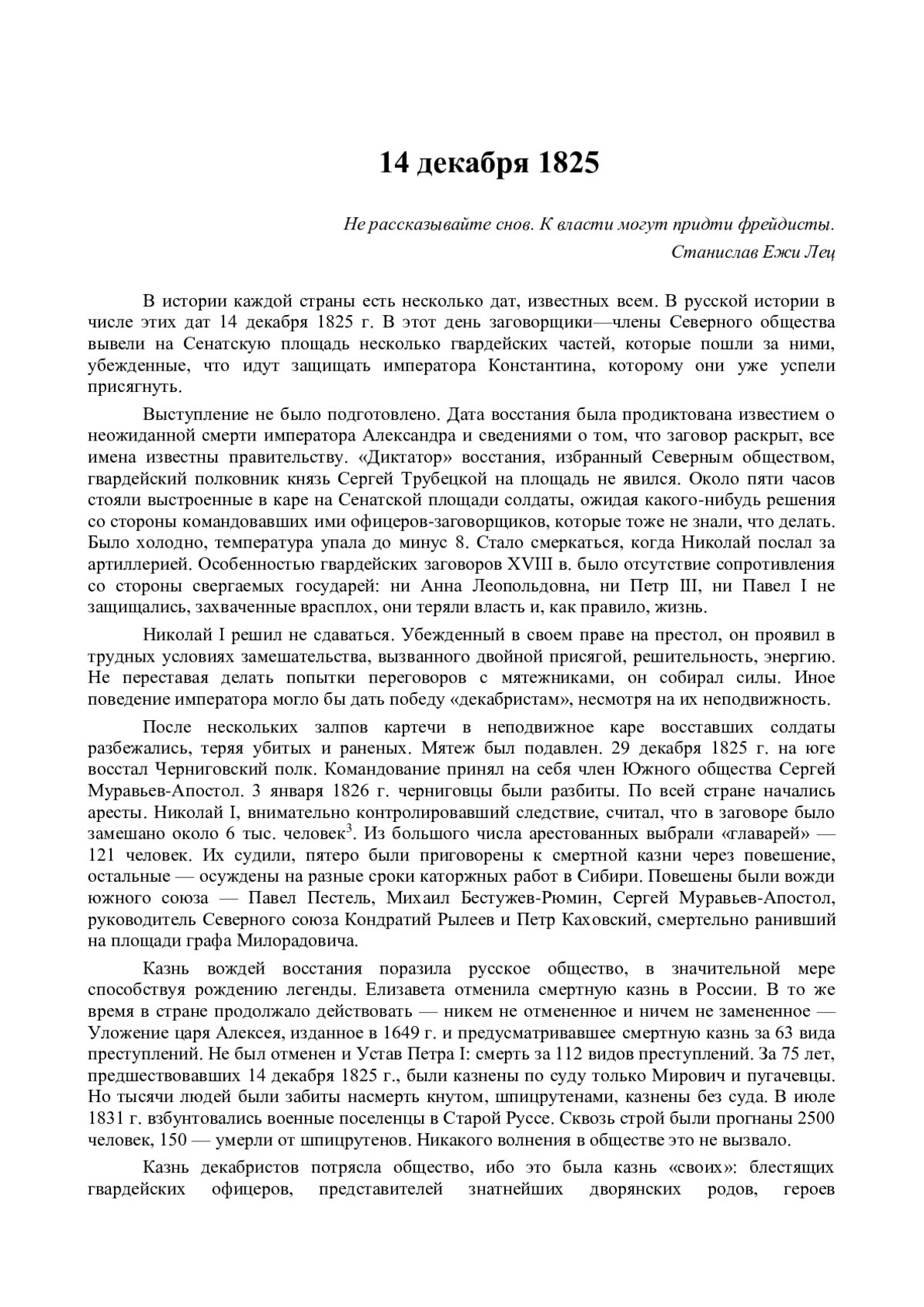 14 декабря 1825

Не рассказывайте снов. К власти могут придти фрейдисты.
Станислав Ежи Лец

В истории каждой страны есть несколько дат, известных всем. В русской истории в числе этих дат 14 декабря 1825 г. В этот день заговорщики—члены Северного общества вывели на Сенатскую площадь несколько гвардейских частей, которые пошли за ними, убежденные, что идут защищать императора Константина, которому они уже успели присягнуть.

Выступление не было подготовлено. Дата восстания была продиктована известием о неожиданной смерти императора Александра и сведениями о том, что заговор раскрыт, все имена известны правительству. «Диктатор» восстания, избранный Северным обществом, гвардейский полковник князь Сергей Трубецкой на площадь не явился. Около пяти часов стояли выстроенные в каре на Сенатской площади солдаты, ожидая какого-нибудь решения со стороны командовавших ими офицеров-заговорщиков, которые тоже не знали, что делать. Было холодно, температура упала до минус 8. Стало смеркаться, когда Николай послал за артиллерией. Особенностью гвардейских заговоров XVIII в. было отсутствие сопротивления со стороны свергаемых государей: ни Анна Леопольдовна, ни Петр III, ни Павел I не защищались, захваченные врасплох, они теряли власть и, как правило, жизнь.

Николай I решил не сдаваться. Убежденный в своем праве на престол, он проявил в трудных условиях замешательства, вызванного двойной присягой, решительность, энергию. Не переставая делать попытки переговоров с мятежниками, он собирал силы. Иное поведение императора могло бы дать победу «декабристам», несмотря на их неподвижность.

После нескольких залпов картечи в неподвижное каре восставших солдаты разбежались, теряя убитых и раненых. Мятеж был подавлен. 29 декабря 1825 г. на юге восстал Черниговский полк. Командование принял на себя член Южного общества Сергей Муравьев-Апостол. 3 января 1826 г. черниговцы были разбиты. По всей стране начались аресты. Николай I, внимательно контролировавший следствие, считал, что в заговоре было замешано около 6 тыс. человек$^3$. Из большого числа арестованных выбрали «главарей» — 121 человек. Их судили, пятеро были приговорены к смертной казни через повешение, остальные — осуждены на разные сроки каторжных работ в Сибири. Повешены были вожди южного союза — Павел Пестель, Михаил Бестужев-Рюмин, Сергей Муравьев-Апостол, руководитель Северного союза Кондратий Рылеев и Петр Каховский, смертельно ранивший на площади графа Милорадовича.

Казнь вождей восстания поразила русское общество, в значительной мере способствуя рождению легенды. Елизавета отменила смертную казнь в России. В то же время в стране продолжало действовать — никем не отмененное и ничем не замененное — Уложение царя Алексея, изданное в 1649 г. и предусматривавшее смертную казнь за 63 вида преступлений. Не был отменен и Устав Петра I: смерть за 112 видов преступлений. За 75 лет, предшествовавших 14 декабря 1825 г., были казнены по суду только Мирович и пугачевцы. Но тысячи людей были забиты насмерть кнутом, шпицрутенами, казнены без суда. В июле 1831 г. взбунтовались военные поселенцы в Старой Руссе. Сквозь строй были прогнаны 2500 человек, 150 — умерли от шпицрутенов. Никакого волнения в обществе это не вызвало.

Казнь декабристов потрясла общество, ибо это была казнь «своих»: блестящих гвардейских офицеров, представителей знатнейших дворянских родов, героев